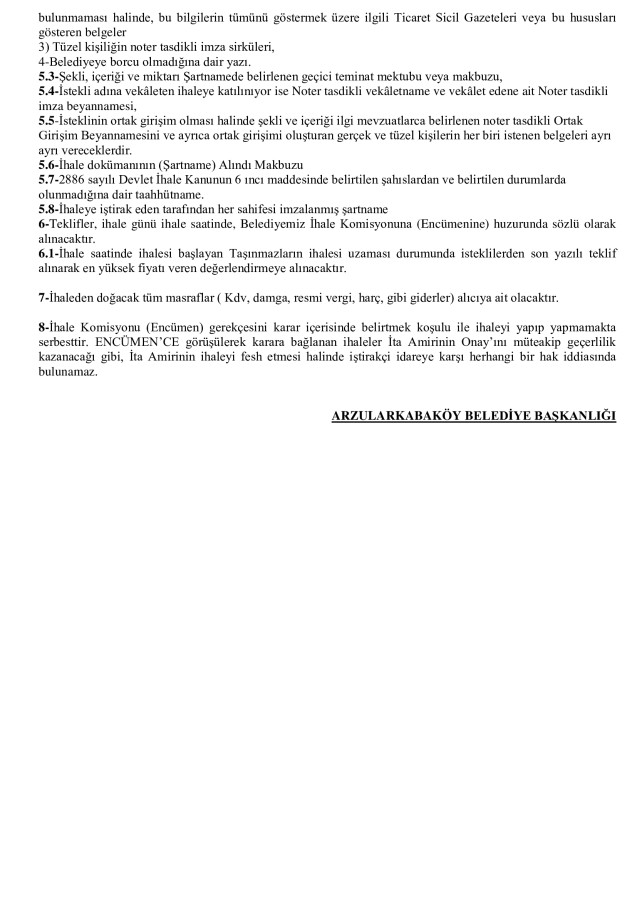 bulunmaması halinde, bu bilgilerin tümünü göstermek üzere ilgili Ticaret Sicil Gazeteleri veya bu hususları gösteren belgeler
3) Tüzel kişiliğin noter tasdikli imza sirküleri,
4-Belediyeye borcu olmadığına dair yazı.
5.3-Şekli, içeriği ve miktarı Şartnamede belirlenen geçici teminat mektubu veya makbuzu,
5.4-İstekli adına vekâleten ihaleye katılınıyor ise Noter tasdikli vekâletname ve vekâlet edene ait Noter tasdikli imza beyannamesi,
5.5-İsteklinin ortak girişim olması halinde şekli ve içeriği ilgi mevzuatlarca belirlenen noter tasdikli Ortak Girişim Beyannamesini ve ayrıca ortak girişimi oluşturan gerçek ve tüzel kişilerin her biri istenen belgeleri ayrı ayrı vereceklerdir.
5.6-İhale dokümanının (Şartname) Alındı Makbuzu
5.7-2886 sayılı Devlet İhale Kanunun 6 ıncı maddesinde belirtilen şahıslardan ve belirtilen durumlarda olunmadığına dair taahhütname.
5.8-İhaleye iştirak eden tarafından her sahifesi imzalanmış şartname
6-Teklifler, ihale günü ihale saatinde, Belediyemiz İhale Komisyonuna (Encümenine) huzurunda sözlü olarak alınacaktır.
6.1-İhale saatinde ihalesi başlayan Taşınmazların ihalesi uzaması durumunda isteklilerden son yazılı teklif alınarak en yüksek fiyatı veren değerlendirmeye alınacaktır.

7-İhaleden doğacak tüm masraflar ( Kdv, damga, resmi vergi, harç, gibi giderler) alıcıya ait olacaktır.

8-İhale Komisyonu (Encümen) gerekçesini karar içerisinde belirtmek koşulu ile ihaleyi yapıp yapmamakta serbesttir. ENCÜMEN'CE görüşülerek karara bağlanan ihaleler İta Amirinin Onay'ını müteakip geçerlilik kazanacağı gibi, İta Amirinin ihaleyi fesh etmesi halinde iştirakçi idareye karşı herhangi bir hak iddiasında bulunamaz.

ARZULARKABAKÖY BELEDİYE BAŞKANLIĞI